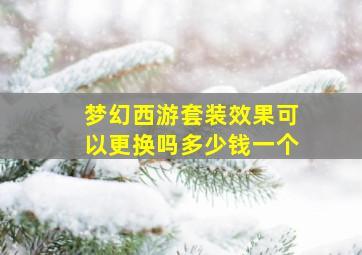 梦幻西游套装效果可以更换吗多少钱一个